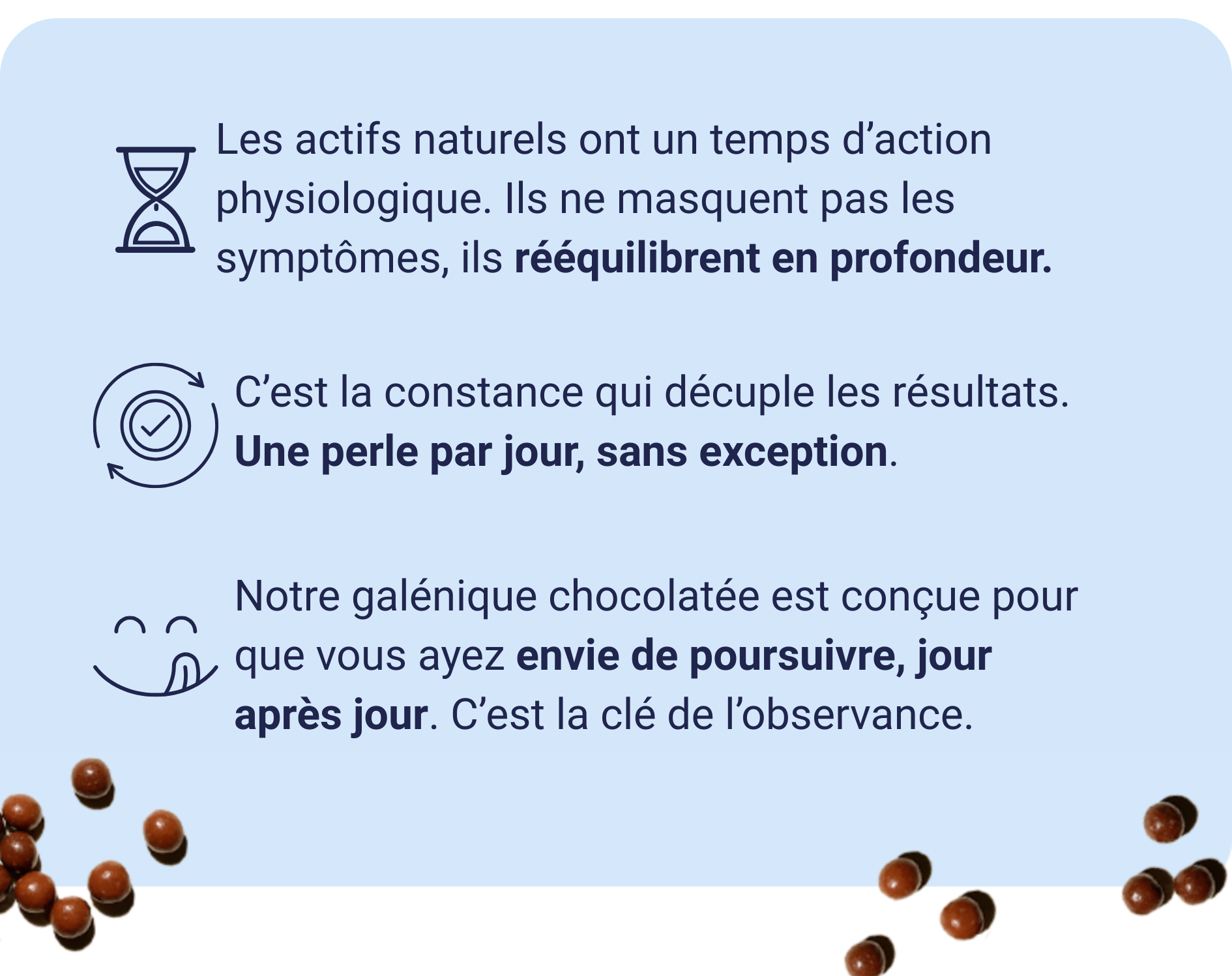 Les actifs naturels ont un temps d’action physiologique. Ils ne masquent pas les symptômes, ils rééquilibrent en profondeur.

C’est la constance qui décuple les résultats. Une perle par jour, sans exception.

Notre galénique chocolatée est conçue pour que vous ayez envie de poursuivre, jour après jour. C’est la clé de l’observance.